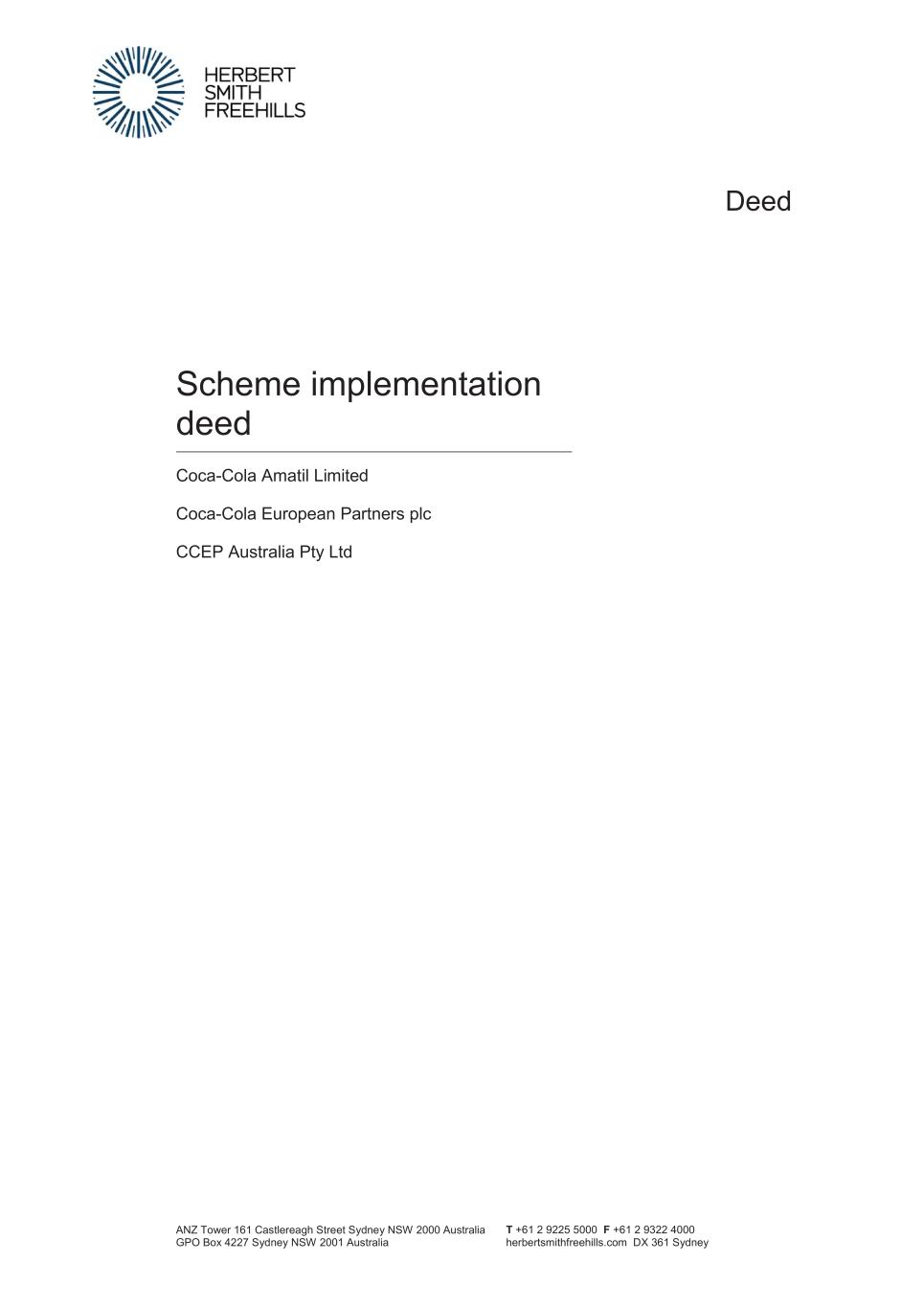 HERBERT
SMITH
FREEHILLS

Deed

Scheme implementation deed

Coca-Cola Amatil Limited

Coca-Cola European Partners plc

CCEP Australia Pty Ltd

ANZ Tower 161 Castlereagh Street Sydney NSW 2000 Australia
GPO Box 4227 Sydney NSW 2001 Australia

T +61 2 9225 5000 F +61 2 9322 4000
herbertsmithfreehills.com DX 361 Sydney